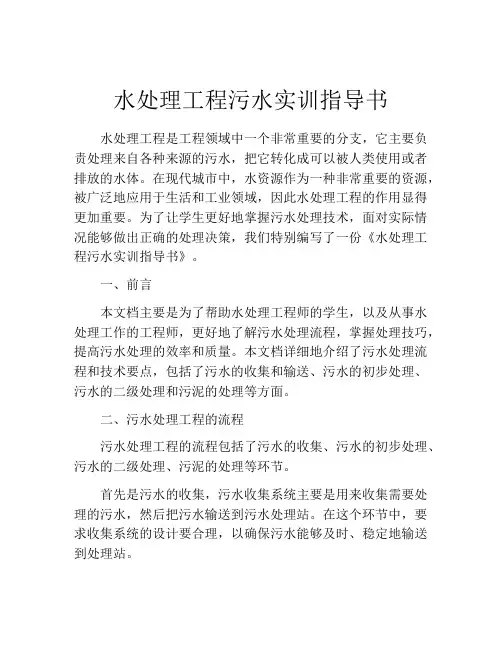 水处理工程污水实训指导书

水处理工程是工程领域中一个非常重要的分支，它主要负责处理来自各种来源的污水，把它转化成可以被人类使用或者排放的水体。在现代城市中，水资源作为一种非常重要的资源，被广泛地应用于生活和工业领域，因此水处理工程的作用显得更加重要。为了让学生更好地掌握污水处理技术，面对实际情况能够做出正确的处理决策，我们特别编写了一份《水处理工程污水实训指导书》。

一、前言

本文档主要是为了帮助水处理工程师的学生，以及从事水处理工作的工程师，更好地了解污水处理流程，掌握处理技巧，提高污水处理的效率和质量。本文档详细地介绍了污水处理流程和技术要点，包括了污水的收集和输送、污水的初步处理、污水的二级处理和污泥的处理等方面。

二、污水处理工程的流程

污水处理工程的流程包括了污水的收集、污水的初步处理、污水的二级处理、污泥的处理等环节。

首先是污水的收集，污水收集系统主要是用来收集需要处理的污水，然后把污水输送到污水处理站。在这个环节中，要求收集系统的设计要合理，以确保污水能够及时、稳定地输送到处理站。